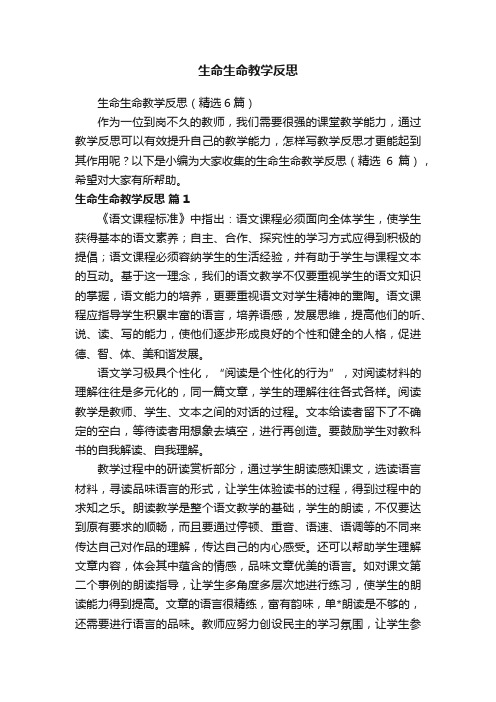 生命生命教学反思

生命生命教学反思（精选6篇）

作为一位到岗不久的教师，我们需要很强的课堂教学能力，通过教学反思可以有效提升自己的教学能力，怎样写教学反思才更能起到其作用呢？以下是小编为大家收集的生命生命教学反思（精选 6 篇），希望对大家有所帮助。

生命生命教学反思 篇1

《语文课程标准》中指出：语文课程必须面向全体学生，使学生获得基本的语文素养；自主、合作、探究性的学习方式应得到积极的提倡；语文课程必须容纳学生的生活经验，并有助于学生与课程文本的互动。基于这一理念，我们的语文教学不仅要重视学生的语文知识的掌握，语文能力的培养，更要重视语文对学生精神的熏陶。语文课程应指导学生积累丰富的语言，培养语感，发展思维，提高他们的听、说、读、写的能力，使他们逐步形成良好的个性和健全的人格，促进德、智、体、美和谐发展。

语文学习极具个性化，“阅读是个性化的行为”，对阅读材料的理解往往是多元化的，同一篇文章，学生的理解往往各式各样。阅读教学是教师、学生、文本之间的对话的过程。文本给读者留下了不确定的空白，等待读者用想象去填空，进行再创造。要鼓励学生对教科书的自我解读、自我理解。

教学过程中的研读赏析部分，通过学生朗读感知课文，选读语言材料，寻读品味语言的形式，让学生体验读书的过程，得到过程中的求知之乐。朗读教学是整个语文教学的基础，学生的朗读，不仅要达到原有要求的顺畅，而且要通过停顿、重音、语速、语调等的不同来传达自己对作品的理解，传达自己的内心感受。还可以帮助学生理解文章内容，体会其中蕴含的情感，品味文章优美的语言。如对课文第二个事例的朗读指导，让学生多角度多层次地进行练习，使学生的朗读能力得到提高。文章的语言很精练，富有韵味，单*朗读是不够的，还需要进行语言的品味。教师应努力创设民主的学习氛围，让学生参